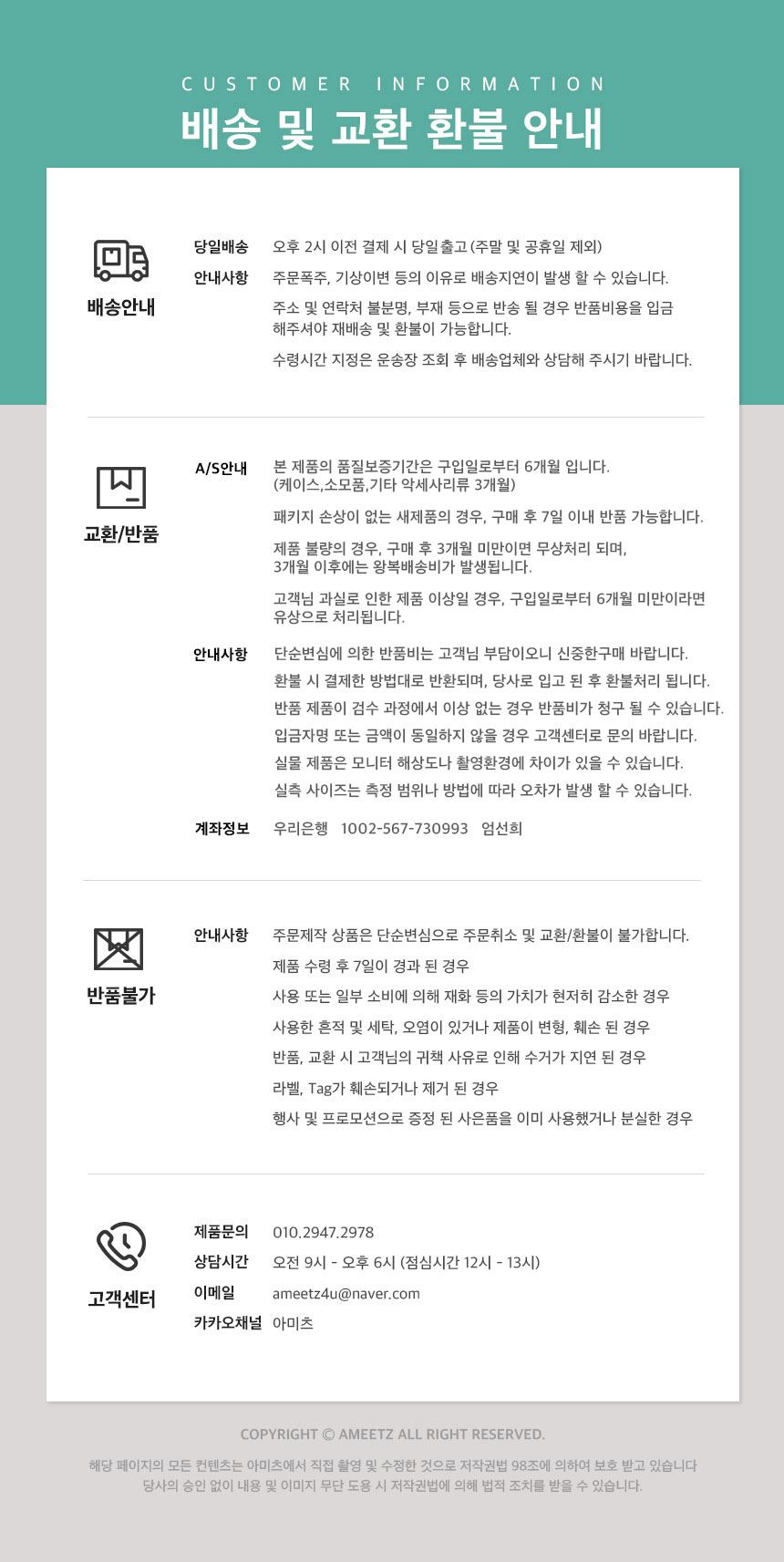 CUSTOMER INFORMATION

배송 및 교환 환불 안내

배송안내

당일배송 오후 2시 이전 결제 시 당일출고 (주말 및 공휴일 제외)

안내사항 주문폭주, 기상이변 등의 이유로 배송지연이 발생 할 수 있습니다.

주소 및 연락처 불분명, 부재 등으로 반송 될 경우 반품비용을 입금 해주셔야 재배송 및 환불이 가능합니다.

수령시간 지정은 운송장 조회 후 배송업체와 상담해 주시기 바랍니다.

교환/반품

A/S안내 본 제품의 품질보증기간은 구입일로부터 6개월 입니다. (케이스,소모품,기타 악세사리류 3개월)

패키지 손상이 없는 새제품의 경우, 구매 후 7일 이내 반품 가능합니다.

제품 불량의 경우, 구매 후 3개월 미만이면 무상처리 되며, 3개월 이후에는 왕복배송비가 발생됩니다.

고객님 과실로 인한 제품 이상일 경우, 구입일로부터 6개월 미만이라면 유상으로 처리됩니다.

안내사항 단순변심에 의한 반품비는 고객님 부담이오니 신중한구매 바랍니다.

환불 시 결제한 방법대로 반환되며, 당사로 입고 된 후 환불처리 됩니다.

반품 제품이 검수 과정에서 이상 없는 경우 반품비가 청구 될 수 있습니다.

입금자명 또는 금액이 동일하지 않을 경우 고객센터로 문의 바랍니다.

실물 제품은 모니터 해상도나 촬영환경에 차이가 있을 수 있습니다.

실측 사이즈는 측정 범위나 방법에 따라 오차가 발생 할 수 있습니다.

계좌정보 우리은행 1002-567-730993 엄선희

반품불가

안내사항 주문제작 상품은 단순변심으로 주문취소 및 교환/환불이 불가합니다.

제품 수령 후 7일이 경과 된 경우

사용 또는 일부 소비에 의해 재화 등의 가치가 현저히 감소한 경우

사용한 흔적 및 세탁, 오염이 있거나 제품이 변형, 훼손 된 경우

반품, 교환 시 고객님의 귀책 사유로 인해 수거가 지연 된 경우

라벨, Tag가 훼손되거나 제거 된 경우

행사 및 프로모션으로 증정 된 사은품을 이미 사용했거나 분실한 경우

고객센터

제품문의 010.2947.2978

상담시간 오전 9시 - 오후 6시 (점심시간 12시 - 13시)

이메일 ameetz4u@naver.com

카카오채널 아미츠

COPYRIGHT © AMEETZ ALL RIGHT RESERVED.

해당 페이지의 모든 컨텐츠는 아미츠에서 직접 촬영 및 수정한 것으로 저작권법 98조에 의하여 보호 받고 있습니다
당사의 승인 없이 내용 및 이미지 무단 도용 시 저작권법에 의해 법적 조치를 받을 수 있습니다.